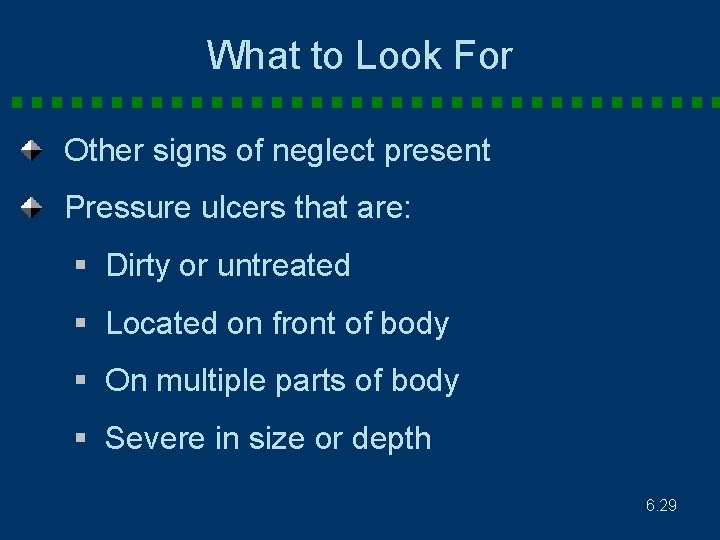 What to Look For

Other signs of neglect present

Pressure ulcers that are:

Dirty or untreated

Located on front of body

On multiple parts of body

Severe in size or depth

6.29